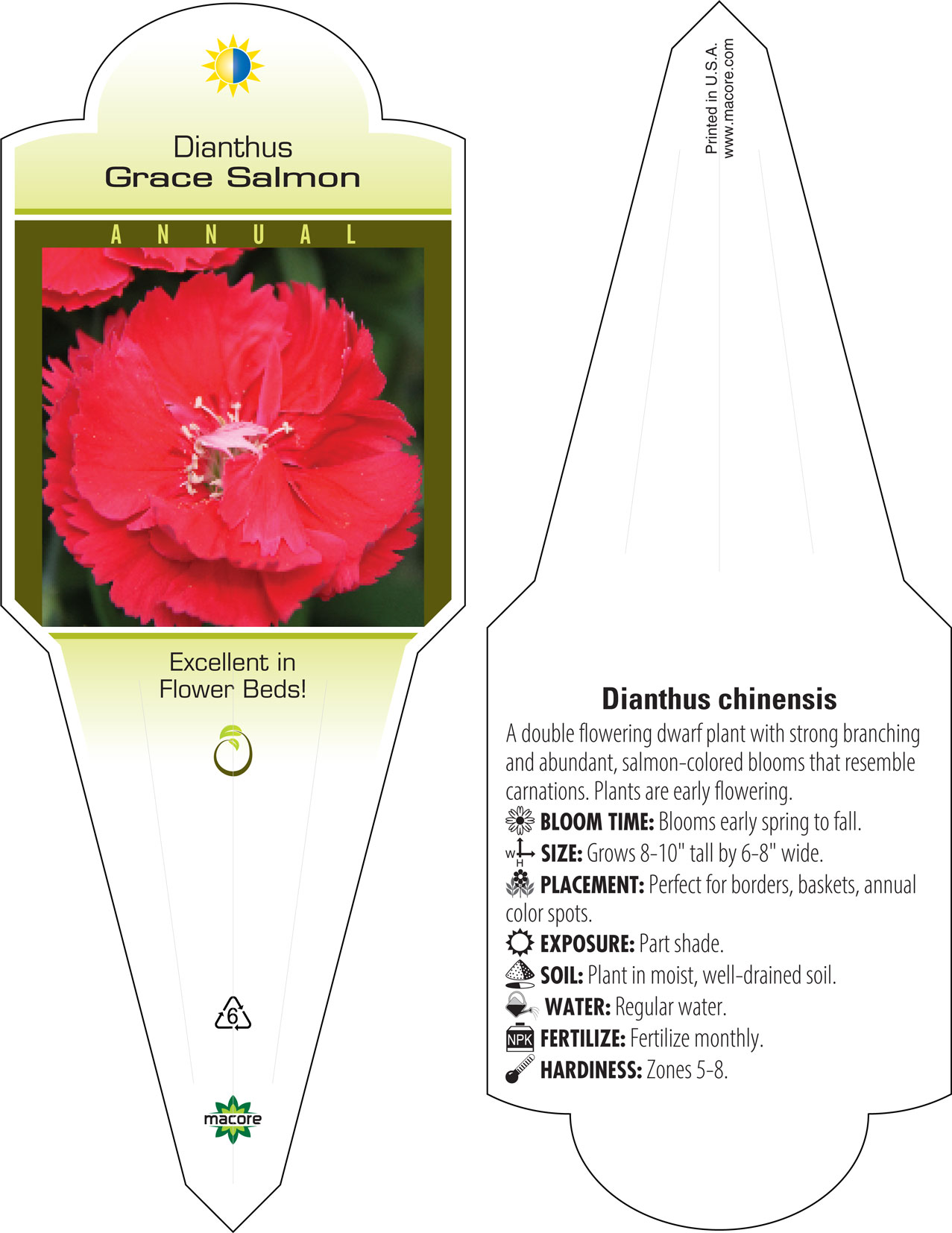 Dianthus
Grace Salmon

ANNUAL

Excellent in Flower Beds!

6

macore

Printed in U.S.A.
www.macore.com

Dianthus chinensis

A double flowering dwarf plant with strong branching and abundant, salmon-colored blooms that resemble carnations. Plants are early flowering.

BLOOM TIME: Blooms early spring to fall.

W H SIZE: Grows 8-10" tall by 6-8" wide.

PLACEMENT: Perfect for borders, baskets, annual color spots.

EXPOSURE: Part shade.

SOIL: Plant in moist, well-drained soil.

WATER: Regular water.

NPK FERTILIZE: Fertilize monthly.

HARDINESS: Zones 5-8.